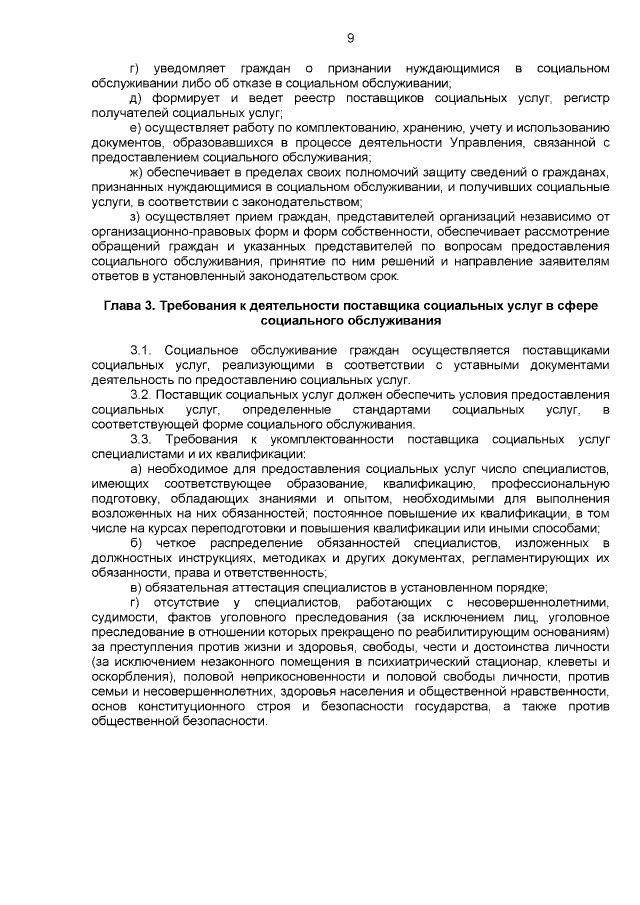 9

г) уведомляет граждан о признании нуждающимися в социальном обслуживании либо об отказе в социальном обслуживании;

д) формирует и ведет реестр поставщиков социальных услуг, регистр получателей социальных услуг;

е) осуществляет работу по комплектованию, хранению, учету и использованию документов, образовавшихся в процессе деятельности Управления, связанной с предоставлением социального обслуживания;

ж) обеспечивает в пределах своих полномочий защиту сведений о гражданах, признанных нуждающимися в социальном обслуживании, и получивших социальные услуги, в соответствии с законодательством;

з) осуществляет прием граждан, представителей организаций независимо от организационно-правовых форм и форм собственности, обеспечивает рассмотрение обращений граждан и указанных представителей по вопросам предоставления социального обслуживания, принятие по ним решений и направление заявителям ответов в установленный законодательством срок.

Глава 3. Требования к деятельности поставщика социальных услуг в сфере социального обслуживания

3.1. Социальное обслуживание граждан осуществляется поставщиками социальных услуг, реализующими в соответствии с уставными документами деятельность по предоставлению социальных услуг.

3.2. Поставщик социальных услуг должен обеспечить условия предоставления социальных услуг, определенные стандартами социальных услуг, в соответствующей форме социального обслуживания.

3.3. Требования к укомплектованности поставщика социальных услуг специалистами и их квалификации:

а) необходимое для предоставления социальных услуг число специалистов, имеющих соответствующее образование, квалификацию, профессиональную подготовку, обладающих знаниями и опытом, необходимыми для выполнения возложенных на них обязанностей; постоянное повышение их квалификации, в том числе на курсах переподготовки и повышения квалификации или иными способами;

б) четкое распределение обязанностей специалистов, изложенных в должностных инструкциях, методиках и других документах, регламентирующих их обязанности, права и ответственность;

в) обязательная аттестация специалистов в установленном порядке;

г) отсутствие у специалистов, работающих с несовершеннолетними, судимости, фактов уголовного преследования (за исключением лиц, уголовное преследование в отношении которых прекращено по реабилитирующим основаниям) за преступления против жизни и здоровья, свободы, чести и достоинства личности (за исключением незаконного помещения в психиатрический стационар, клеветы и оскорбления), половой неприкосновенности и половой свободы личности, против семьи и несовершеннолетних, здоровья населения и общественной нравственности, основ конституционного строя и безопасности государства, а также против общественной безопасности.